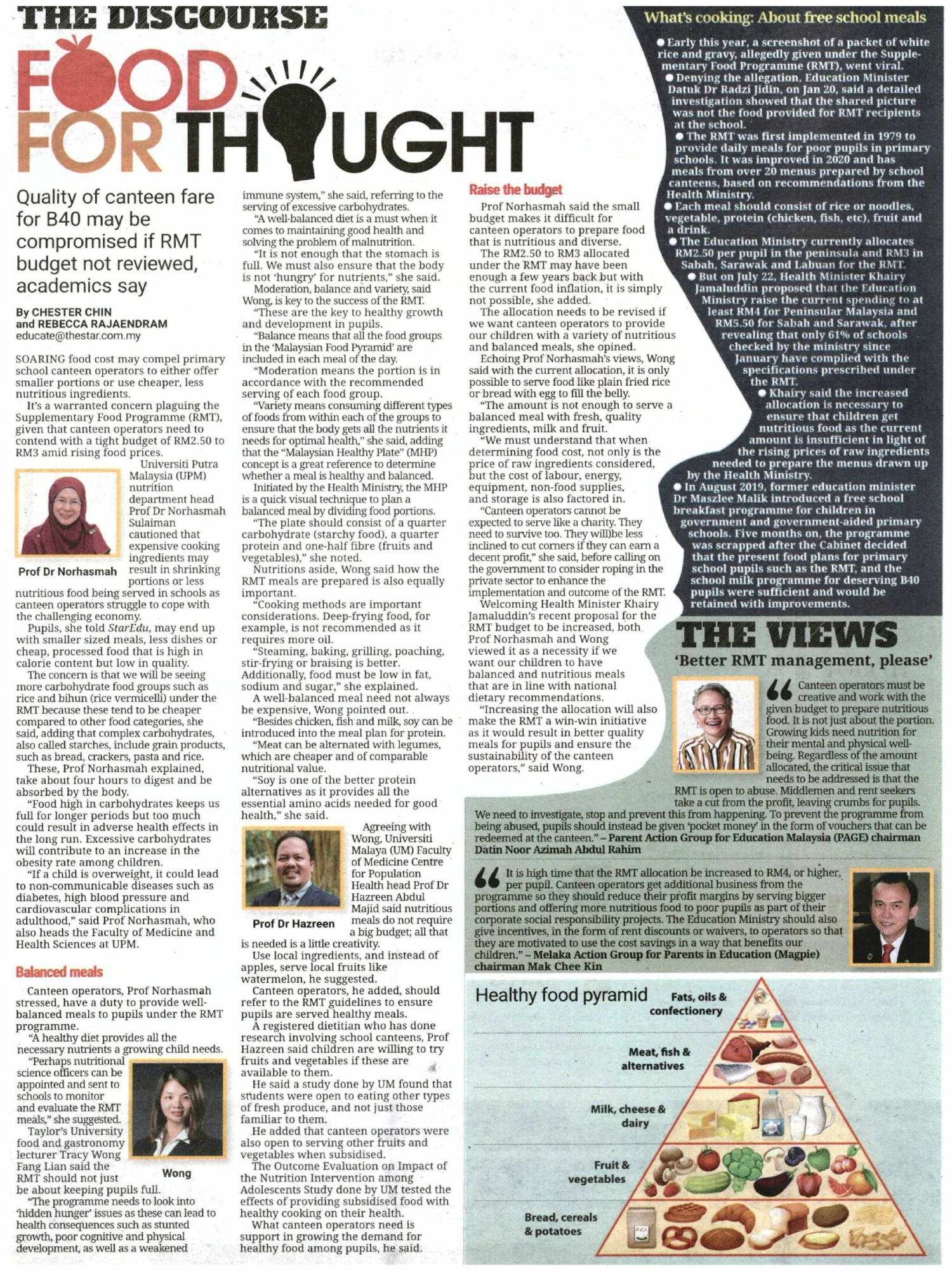 THE DISCOURSE

FOOD FOR THOUGHT

Quality of canteen fare for B40 may be compromised if RMT budget not reviewed, academics say

By CHESTER CHIN and REBECCA RAJAENDRAM
educate@thestar.com.my

SOARING food cost may compel primary school canteen operators to either offer smaller portions or use cheaper, less nutritious ingredients.

It's a warranted concern plaguing the Supplementary Food Programme (RMT), given that canteen operators need to contend with a tight budget of RM2.50 to RM3 amid rising food prices.

Universiti Putra Malaysia (UPM) nutrition department head Prof Dr Norhasmah Sulaiman cautioned that expensive cooking ingredients may result in shrinking portions or less nutritious food being served in schools as canteen operators struggle to cope with the challenging economy.

Prof Dr Norhasmah

Pupils, she told StarEdu, may end up with smaller sized meals, less dishes or cheap, processed food that is high in calorie content but low in quality.

The concern is that we will be seeing more carbohydrate food groups such as rice and bihun (rice vermicelli) under the RMT because these tend to be cheaper compared to other food categories, she said, adding that complex carbohydrates, also called starches, include grain products, such as bread, crackers, pasta and rice.

These, Prof Norhasmah explained, take about four hours to digest and be absorbed by the body.

"Food high in carbohydrates keeps us full for longer periods but too much could result in adverse health effects in the long run. Excessive carbohydrates will contribute to an increase in the obesity rate among children.

"If a child is overweight, it could lead to non-communicable diseases such as diabetes, high blood pressure and cardiovascular complications in adulthood," said Prof Norhasmah, who also heads the Faculty of Medicine and Health Sciences at UPM.

Balanced meals

Canteen operators, Prof Norhasmah stressed, have a duty to provide well-balanced meals to pupils under the RMT programme.

"A healthy diet provides all the necessary nutrients a growing child needs.

"Perhaps nutritional science officers can be appointed and sent to schools to monitor and evaluate the RMT meals," she suggested.

Taylor's University food and gastronomy lecturer Tracy Wong Fang Lian said the RMT should not just be about keeping pupils full.

Wong

"The programme needs to look into 'hidden hunger' issues as these can lead to health consequences such as stunted growth, poor cognitive and physical development, as well as a weakened immune system," she said, referring to the serving of excessive carbohydrates.

"A well-balanced diet is a must when it comes to maintaining good health and solving the problem of malnutrition.

"It is not enough that the stomach is full. We must also ensure that the body is not 'hungry' for nutrients," she said.

Moderation, balance and variety, said Wong, is key to the success of the RMT.

"These are the key to healthy growth and development in pupils.

"Balance means that all the food groups in the 'Malaysian Food Pyramid' are included in each meal of the day.

"Moderation means the portion is in accordance with the recommended serving of each food group.

"Variety means consuming different types of foods from within each of the groups to ensure that the body gets all the nutrients it needs for optimal health," she said, adding that the "Malaysian Healthy Plate" (MHP) concept is a great reference to determine whether a meal is healthy and balanced.

Initiated by the Health Ministry, the MHP is a quick visual technique to plan a balanced meal by dividing food portions.

"The plate should consist of a quarter carbohydrate (starchy food), a quarter protein and one-half fibre (fruits and vegetables)," she noted.

Nutritions aside, Wong said how the RMT meals are prepared is also equally important.

"Cooking methods are important considerations. Deep-frying food, for example, is not recommended as it requires more oil.

"Steaming, baking, grilling, poaching, stir-frying or braising is better. Additionally, food must be low in fat, sodium and sugar," she explained.

A well-balanced meal need not always be expensive, Wong pointed out.

"Besides chicken, fish and milk, soy can be introduced into the meal plan for protein.

"Meat can be alternated with legumes, which are cheaper and of comparable nutritional value.

"Soy is one of the better protein alternatives as it provides all the essential amino acids needed for good health," she said.

Agreeing with Wong, Universiti Malaya (UM) Faculty of Medicine Centre for Population Health head Prof Dr Hazreen Abdul Majid said nutritious meals do not require a big budget; all that is needed is a little creativity.

Prof Dr Hazreen

Use local ingredients, and instead of apples, serve local fruits like watermelon, he suggested.

Canteen operators, he added, should refer to the RMT guidelines to ensure pupils are served healthy meals.

A registered dietitian who has done research involving school canteens, Prof Hazreen said children are willing to try fruits and vegetables if these are available to them.

He said a study done by UM found that students were open to eating other types of fresh produce, and not just those familiar to them.

He added that canteen operators were also open to serving other fruits and vegetables when subsidised.

The Outcome Evaluation on Impact of the Nutrition Intervention among Adolescents Study done by UM tested the effects of providing subsidised food with healthy cooking on their health.

What canteen operators need is support in growing the demand for healthy food among pupils, he said.

Raise the budget

Prof Norhasmah said the small budget makes it difficult for canteen operators to prepare food that is nutritious and diverse.

The RM2.50 to RM3 allocated under the RMT may have been enough a few years back but with the current food inflation, it is simply not possible, she added.

The allocation needs to be revised if we want canteen operators to provide our children with a variety of nutritious and balanced meals, she opined.

Echoing Prof Norhasmah's views, Wong said with the current allocation, it is only possible to serve food like plain fried rice or bread with egg to fill the belly.

"The amount is not enough to serve a balanced meal with fresh, quality ingredients, milk and fruit.

"We must understand that when determining food cost, not only is the price of raw ingredients considered, but the cost of labour, energy, equipment, non-food supplies, and storage is also factored in.

"Canteen operators cannot be expected to serve like a charity. They need to survive too. They will)be less inclined to cut corners if they can earn a decent profit," she said, before calling on the government to consider roping in the private sector to enhance the implementation and outcome of the RMT.

Welcoming Health Minister Khairy Jamaluddin's recent proposal for the RMT budget to be increased, both Prof Norhasmah and Wong viewed it as a necessity if we want our children to have balanced and nutritious meals that are in line with national dietary recommendations.

"Increasing the allocation will also make the RMT a win-win initiative as it would result in better quality meals for pupils and ensure the sustainability of the canteen operators," said Wong.

What's cooking: About free school meals

● Early this year, a screenshot of a packet of white rice and gravy, allegedly given under the Supplementary Food Programme (RMT), went viral.

● Denying the allegation, Education Minister Datuk Dr Radzi Jidin, on Jan 20, said a detailed investigation showed that the shared picture was not the food provided for RMT recipients at the school.

● The RMT was first implemented in 1979 to provide daily meals for poor pupils in primary schools. It was improved in 2020 and has meals from over 20 menus prepared by school canteens, based on recommendations from the Health Ministry.

● Each meal should consist of rice or noodles, vegetable, protein (chicken, fish, etc), fruit and a drink.

● The Education Ministry currently allocates RM2.50 per pupil in the peninsula and RM3 in Sabah, Sarawak and Labuan for the RMT.

● But on July 22, Health Minister Khairy Jamaluddin proposed that the Education Ministry raise the current spending to at least RM4 for Peninsular Malaysia and RM5.50 for Sabah and Sarawak, after revealing that only 61% of schools checked by the ministry since January have complied with the specifications prescribed under the RMT.

● Khairy said the increased allocation is necessary to ensure that children get nutritious food as the current amount is insufficient in light of the rising prices of raw ingredients needed to prepare the menus drawn up by the Health Ministry.

● In August 2019, former education minister Dr Maszlee Malik introduced a free school breakfast programme for children in government and government-aided primary schools. Five months on, the programme was scrapped after the Cabinet decided that the present food plans for primary school pupils such as the RMT, and the school milk programme for deserving B40 pupils were sufficient and would be retained with improvements.

THE VIEWS

'Better RMT management, please'

Canteen operators must be creative and work with the given budget to prepare nutritious food. It is not just about the portion. Growing kids need nutrition for their mental and physical well-being. Regardless of the amount allocated, the critical issue that needs to be addressed is that the RMT is open to abuse. Middlemen and rent seekers take a cut from the profit, leaving crumbs for pupils. We need to investigate, stop and prevent this from happening. To prevent the programme from being abused, pupils should instead be given 'pocket money' in the form of vouchers that can be redeemed at the canteen." – Parent Action Group for Education Malaysia (PAGE) chairman Datin Noor Azimah Abdul Rahim

It is high time that the RMT allocation be increased to RM4, or higher, per pupil. Canteen operators get additional business from the programme so they should reduce their profit margins by serving bigger portions and offering more nutritious food to poor pupils as part of their corporate social responsibility projects. The Education Ministry should also give incentives, in the form of rent discounts or waivers, to operators so that they are motivated to use the cost savings in a way that benefits our children." – Melaka Action Group for Parents in Education (Magpie) chairman Mak Chee Kin

Healthy food pyramid

Fats, oils & confectionery

Meat, fish & alternatives

Milk, cheese & dairy

Fruit & vegetables

Bread, cereals & potatoes

RICE